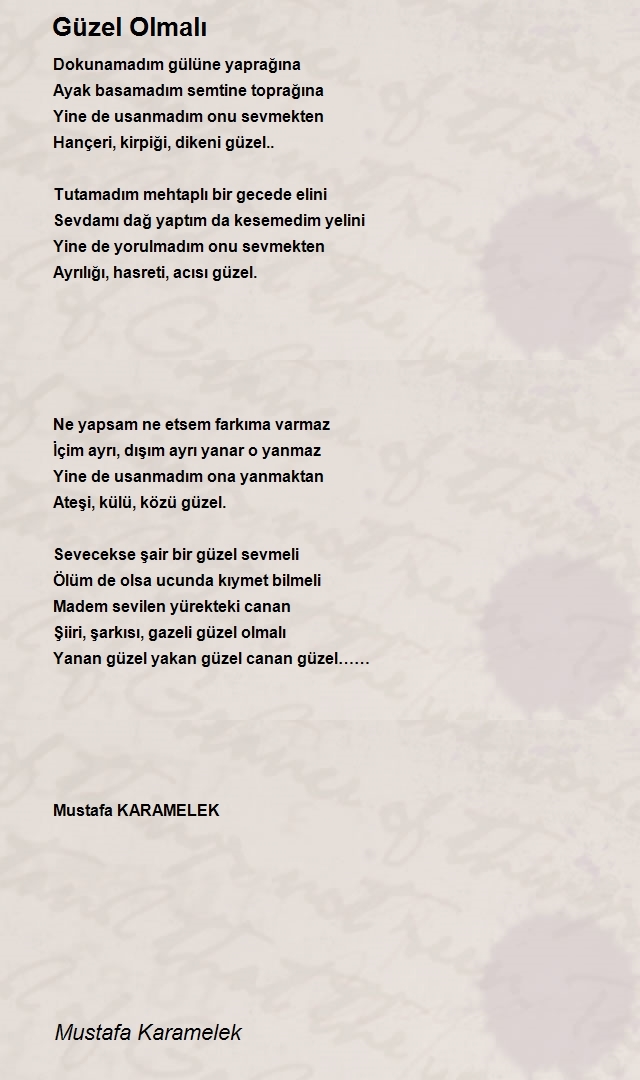 Güzel Olmalı

Dokunamadım gülüne yaprağına
Ayak basamadım semtine toprağına
Yine de usanmadım onu sevmekten
Hançeri, kirpiği, dikeni güzel..

Tutamadım mehtaplı bir gecede elini
Sevdamı dağ yaptım da kesemedim yelini
Yine de yorulmadım onu sevmekten
Ayrılığı, hasreti, acısı güzel.

Ne yapsam ne etsem farkıma varmaz
İçim ayrı, dışım ayrı yanar o yanmaz
Yine de usanmadım ona yanmaktan
Ateşi, külü, közü güzel.

Sevecekse şair bir güzel sevmeli
Ölüm de olsa ucunda kıymet bilmeli
Madem sevilen yürekteki canan
Şiiri, şarkısı, gazeli güzel olmalı
Yanan güzel yakan güzel canan güzel……

Mustafa KARAMELEK

Mustafa Karamelek